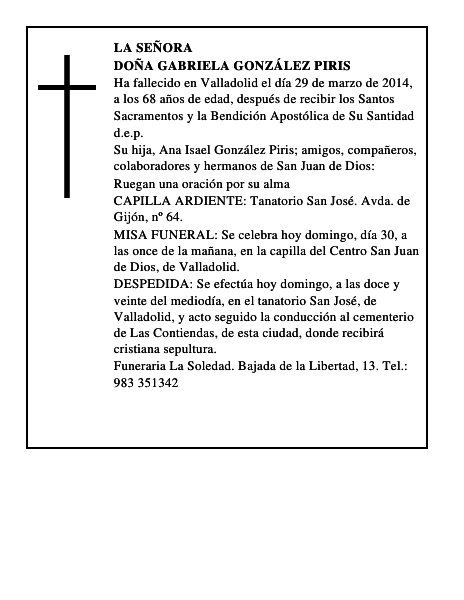 LA SEÑORA
DOÑA GABRIELA GONZÁLEZ PIRIS
Ha fallecido en Valladolid el día 29 de marzo de 2014, a los 68 años de edad, después de recibir los Santos Sacramentos y la Bendición Apostólica de Su Santidad
d.e.p.
Su hija, Ana Isael González Piris; amigos, compañeros, colaboradores y hermanos de San Juan de Dios:
Ruegan una oración por su alma
CAPILLA ARDIENTE: Tanatorio San José. Avda. de Gijón, nº 64.
MISA FUNERAL: Se celebra hoy domingo, día 30, a las once de la mañana, en la capilla del Centro San Juan de Dios, de Valladolid.
DESPEDIDA: Se efectúa hoy domingo, a las doce y veinte del mediodía, en el tanatorio San José, de Valladolid, y acto seguido la conducción al cementerio de Las Contiendas, de esta ciudad, donde recibirá cristiana sepultura.
Funeraria La Soledad. Bajada de la Libertad, 13. Tel.: 983 351342